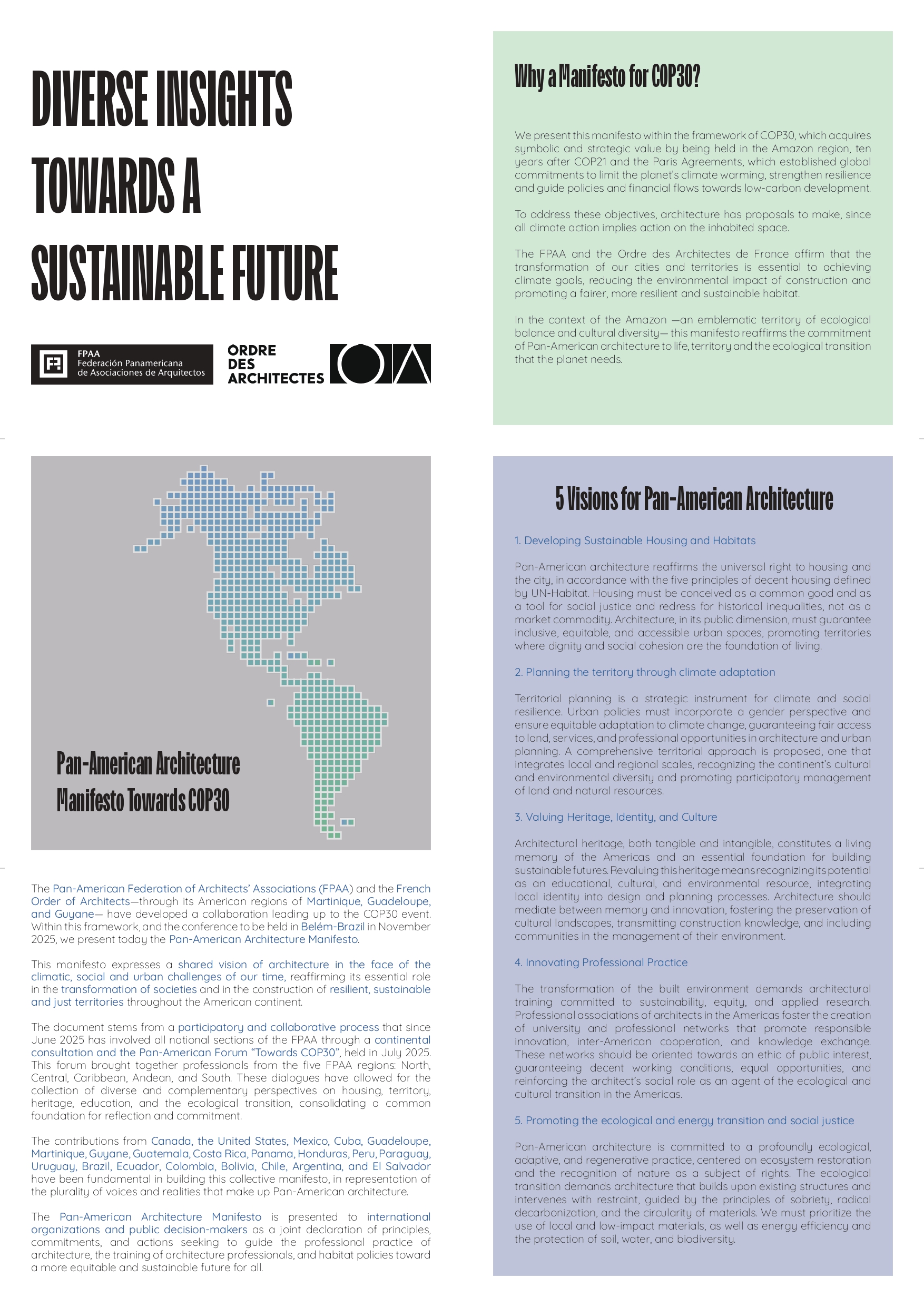 DIVERSE INSIGHTS TOWARDS A SUSTAINABLE FUTURE

FPAA
Federación Panamericana
de Asociaciones de Arquitectos

ORDRE
DES
ARCHITECTES

Pan-American Architecture
Manifesto Towards COP30

The Pan-American Federation of Architects' Associations (FPAA) and the French Order of Architects—through its American regions of Martinique, Guadeloupe, and Guyane— have developed a collaboration leading up to the COP30 event. Within this framework, and the conference to be held in Belém-Brazil in November 2025, we present today the Pan-American Architecture Manifesto.

This manifesto expresses a shared vision of architecture in the face of the climatic, social and urban challenges of our time, reaffirming its essential role in the transformation of societies and in the construction of resilient, sustainable and just territories throughout the American continent.

The document stems from a participatory and collaborative process that since June 2025 has involved all national sections of the FPAA through a continental consultation and the Pan-American Forum "Towards COP30", held in July 2025. This forum brought together professionals from the five FPAA regions: North, Central, Caribbean, Andean, and South. These dialogues have allowed for the collection of diverse and complementary perspectives on housing, territory, heritage, education, and the ecological transition, consolidating a common foundation for reflection and commitment.

The contributions from Canada, the United States, Mexico, Cuba, Guadeloupe, Martinique, Guyane, Guatemala, Costa Rica, Panama, Honduras, Peru, Paraguay, Uruguay, Brazil, Ecuador, Colombia, Bolivia, Chile, Argentina, and El Salvador have been fundamental in building this collective manifesto, in representation of the plurality of voices and realities that make up Pan-American architecture.

The Pan-American Architecture Manifesto is presented to international organizations and public decision-makers as a joint declaration of principles, commitments, and actions seeking to guide the professional practice of architecture, the training of architecture professionals, and habitat policies toward a more equitable and sustainable future for all.

Why a Manifesto for COP30?

We present this manifesto within the framework of COP30, which acquires symbolic and strategic value by being held in the Amazon region, ten years after COP21 and the Paris Agreements, which established global commitments to limit the planet's climate warming, strengthen resilience and guide policies and financial flows towards low-carbon development.

To address these objectives, architecture has proposals to make, since all climate action implies action on the inhabited space.

The FPAA and the Ordre des Architectes de France affirm that the transformation of our cities and territories is essential to achieving climate goals, reducing the environmental impact of construction and promoting a fairer, more resilient and sustainable habitat.

In the context of the Amazon —an emblematic territory of ecological balance and cultural diversity— this manifesto reaffirms the commitment of Pan-American architecture to life, territory and the ecological transition that the planet needs.

5 Visions for Pan-American Architecture

1. Developing Sustainable Housing and Habitats

Pan-American architecture reaffirms the universal right to housing and the city, in accordance with the five principles of decent housing defined by UN-Habitat. Housing must be conceived as a common good and as a tool for social justice and redress for historical inequalities, not as a market commodity. Architecture, in its public dimension, must guarantee inclusive, equitable, and accessible urban spaces, promoting territories where dignity and social cohesion are the foundation of living.

2. Planning the territory through climate adaptation

Territorial planning is a strategic instrument for climate and social resilience. Urban policies must incorporate a gender perspective and ensure equitable adaptation to climate change, guaranteeing fair access to land, services, and professional opportunities in architecture and urban planning. A comprehensive territorial approach is proposed, one that integrates local and regional scales, recognizing the continent's cultural and environmental diversity and promoting participatory management of land and natural resources.

3. Valuing Heritage, Identity, and Culture

Architectural heritage, both tangible and intangible, constitutes a living memory of the Americas and an essential foundation for building sustainable futures. Revaluing this heritage means recognizing its potential as an educational, cultural, and environmental resource, integrating local identity into design and planning processes. Architecture should mediate between memory and innovation, fostering the preservation of cultural landscapes, transmitting construction knowledge, and including communities in the management of their environment.

4. Innovating Professional Practice

The transformation of the built environment demands architectural training committed to sustainability, equity, and applied research. Professional associations of architects in the Americas foster the creation of university and professional networks that promote responsible innovation, inter-American cooperation, and knowledge exchange. These networks should be oriented towards an ethic of public interest, guaranteeing decent working conditions, equal opportunities, and reinforcing the architect's social role as an agent of the ecological and cultural transition in the Americas.

5. Promoting the ecological and energy transition and social justice

Pan-American architecture is committed to a profoundly ecological, adaptive, and regenerative practice, centered on ecosystem restoration and the recognition of nature as a subject of rights. The ecological transition demands architecture that builds upon existing structures and intervenes with restraint, guided by the principles of sobriety, radical decarbonization, and the circularity of materials. We must prioritize the use of local and low-impact materials, as well as energy efficiency and the protection of soil, water, and biodiversity.